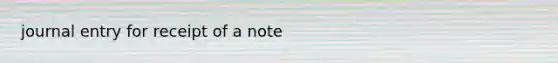 journal entry for receipt of a note